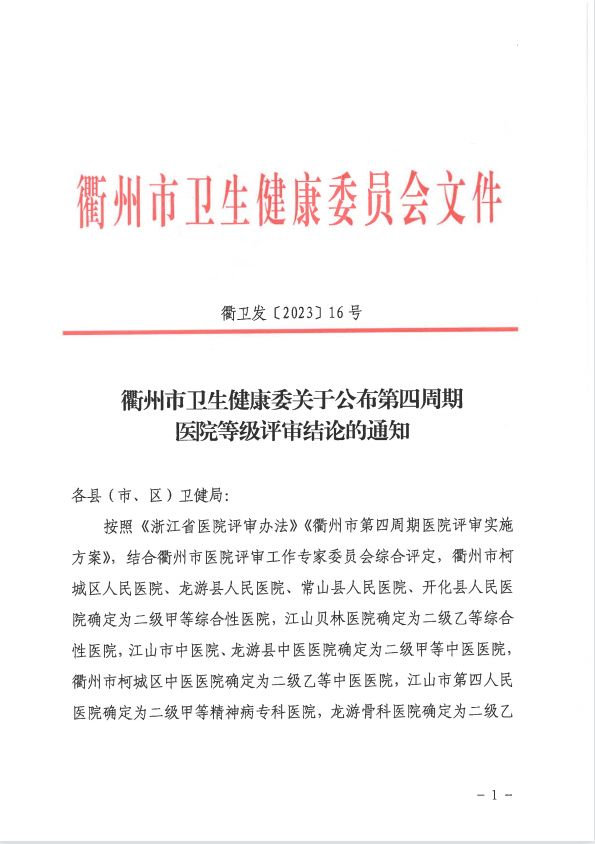 衢州市卫生健康委员会文件

衢卫发〔2023〕16号

衢州市卫生健康委关于公布第四周期医院等级评审结论的通知

各县（市、区）卫健局:

按照《浙江省医院评审办法》《衢州市第四周期医院评审实施方案》，结合衢州市医院评审工作专家委员会综合评定，衢州市柯城区人民医院、龙游县人民医院、常山县人民医院、开化县人民医院确定为二级甲等综合性医院，江山贝林医院确定为二级乙等综合性医院，江山市中医院、龙游县中医医院确定为二级甲等中医医院，衢州市柯城区中医医院确定为二级乙等中医医院，江山市第四人民医院确定为二级甲等精神病专科医院，龙游骨科医院确定为二级乙

－1－